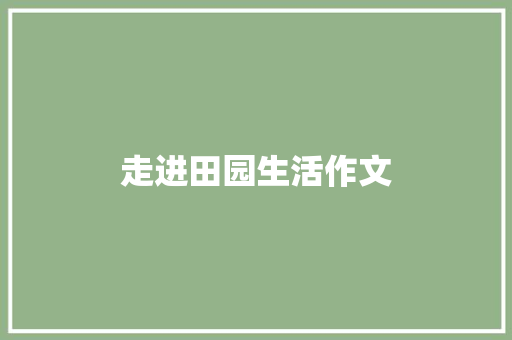 走进田园生活作文